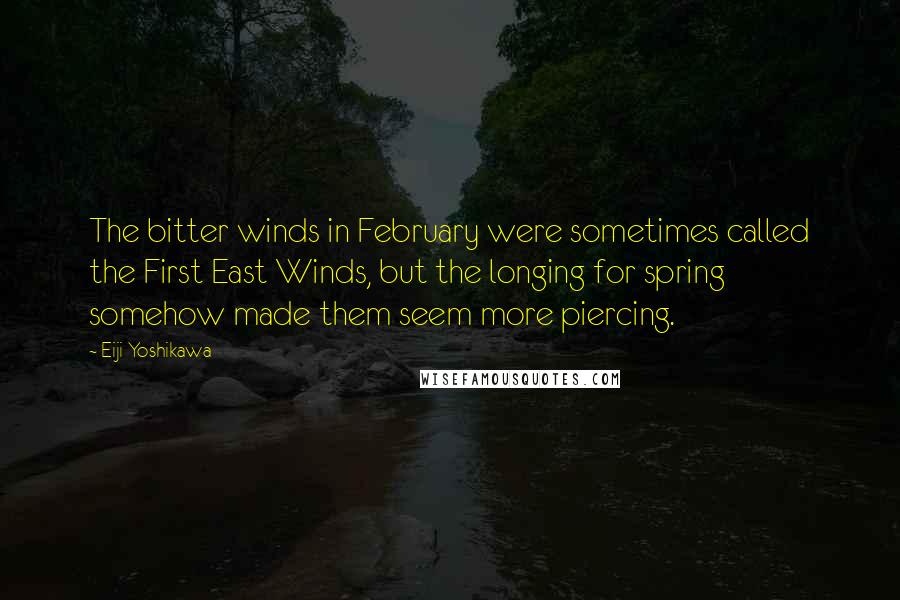 The bitter winds in February were sometimes called the First East Winds, but the longing for spring somehow made them seem more piercing.

~ Eiji Yoshikawa

WISEFAMOUSQUOTES.COM